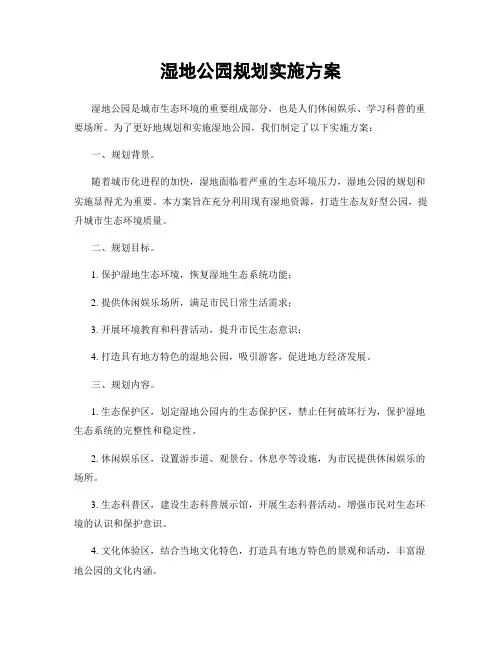 湿地公园规划实施方案

湿地公园是城市生态环境的重要组成部分，也是人们休闲娱乐、学习科普的重要场所。为了更好地规划和实施湿地公园，我们制定了以下实施方案：

一、规划背景。

随着城市化进程的加快，湿地面临着严重的生态环境压力，湿地公园的规划和实施显得尤为重要。本方案旨在充分利用现有湿地资源，打造生态友好型公园，提升城市生态环境质量。

二、规划目标。

1. 保护湿地生态环境，恢复湿地生态系统功能；

2. 提供休闲娱乐场所，满足市民日常生活需求；

3. 开展环境教育和科普活动，提升市民生态意识；

4. 打造具有地方特色的湿地公园，吸引游客，促进地方经济发展。

三、规划内容。

1. 生态保护区，划定湿地公园内的生态保护区，禁止任何破坏行为，保护湿地生态系统的完整性和稳定性。

2. 休闲娱乐区，设置游步道、观景台、休息亭等设施，为市民提供休闲娱乐的场所。

3. 生态科普区，建设生态科普展示馆，开展生态科普活动，增强市民对生态环境的认识和保护意识。

4. 文化体验区，结合当地文化特色，打造具有地方特色的景观和活动，丰富湿地公园的文化内涵。